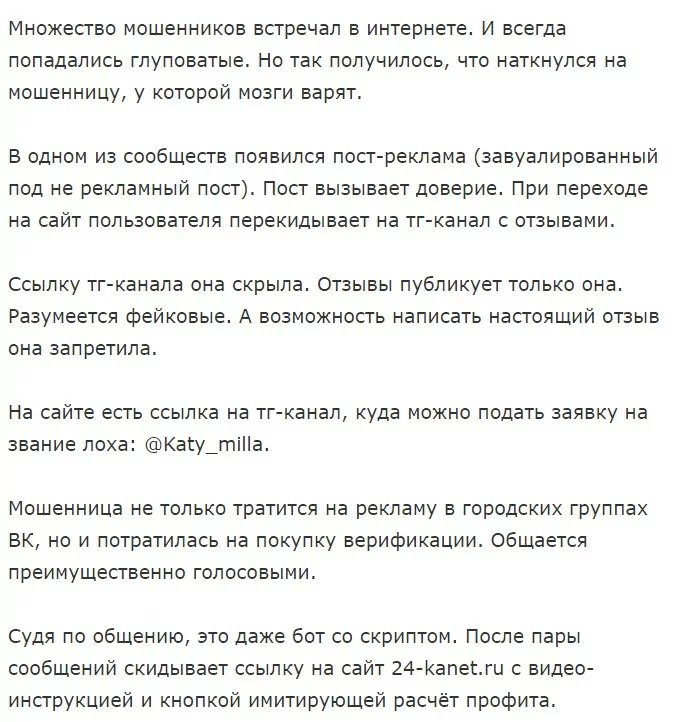 Множество мошенников встречал в интернете. И всегда попадались глуповатые. Но так получилось, что наткнулся на мошенницу, у которой мозги варят.

В одном из сообществ появился пост-реклама (завуалированный под не рекламный пост). Пост вызывает доверие. При переходе на сайт пользователя перекидывает на тг-канал с отзывами.

Ссылку тг-канала она скрыла. Отзывы публикует только она. Разумеется фейковые. А возможность написать настоящий отзыв она запретила.

На сайте есть ссылка на тг-канал, куда можно подать заявку на звание лоха: @Katy_milla.

Мошенница не только тратится на рекламу в городских группах ВК, но и потратилась на покупку верификации. Общается преимущественно голосовыми.

Судя по общению, это даже бот со скриптом. После пары сообщений скидывает ссылку на сайт 24-kanet.ru с видео-инструкцией и кнопкой имитирующей расчёт профита.